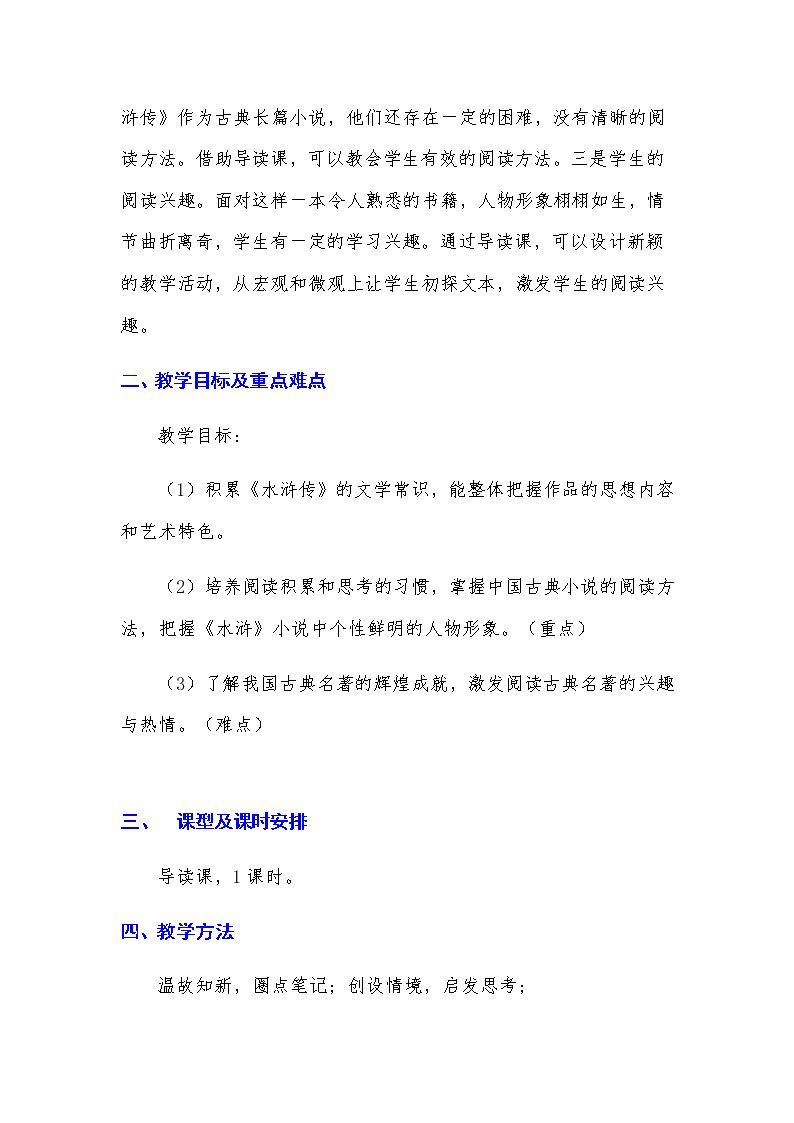 浒传》作为古典长篇小说，他们还存在一定的困难，没有清晰的阅读方法。借助导读课，可以教会学生有效的阅读方法。三是学生的阅读兴趣。面对这样一本令人熟悉的书籍，人物形象栩栩如生，情节曲折离奇，学生有一定的学习兴趣。通过导读课，可以设计新颖的教学活动，从宏观和微观上让学生初探文本，激发学生的阅读兴趣。

二、教学目标及重点难点

教学目标：

（1）积累《水浒传》的文学常识，能整体把握作品的思想内容和艺术特色。

（2）培养阅读积累和思考的习惯，掌握中国古典小说的阅读方法，把握《水浒》小说中个性鲜明的人物形象。（重点）

（3）了解我国古典名著的辉煌成就，激发阅读古典名著的兴趣与热情。（难点）

三、 课型及课时安排

导读课，1课时。

四、教学方法

温故知新，圈点笔记；创设情境，启发思考；